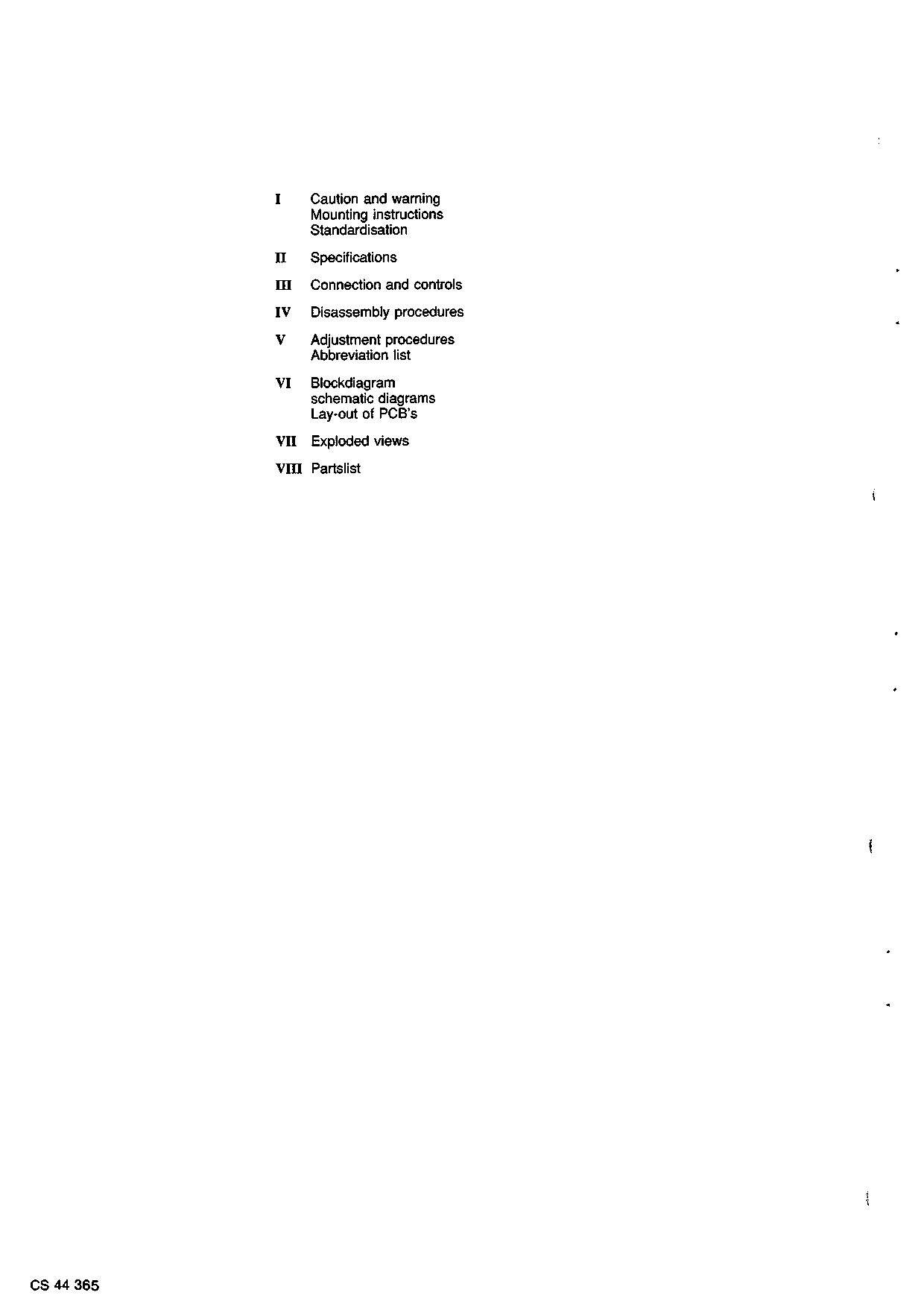 I Caution and warning
Mounting instructions
Standardisation

II Specifications

III Connection and controls

IV Disassembly procedures

V Adjustment procedures
Abbreviation list

VI Blockdiagram
schematic diagrams
Lay-out of PCB's

VII Exploded views

VIII Partslist

CS 44 365